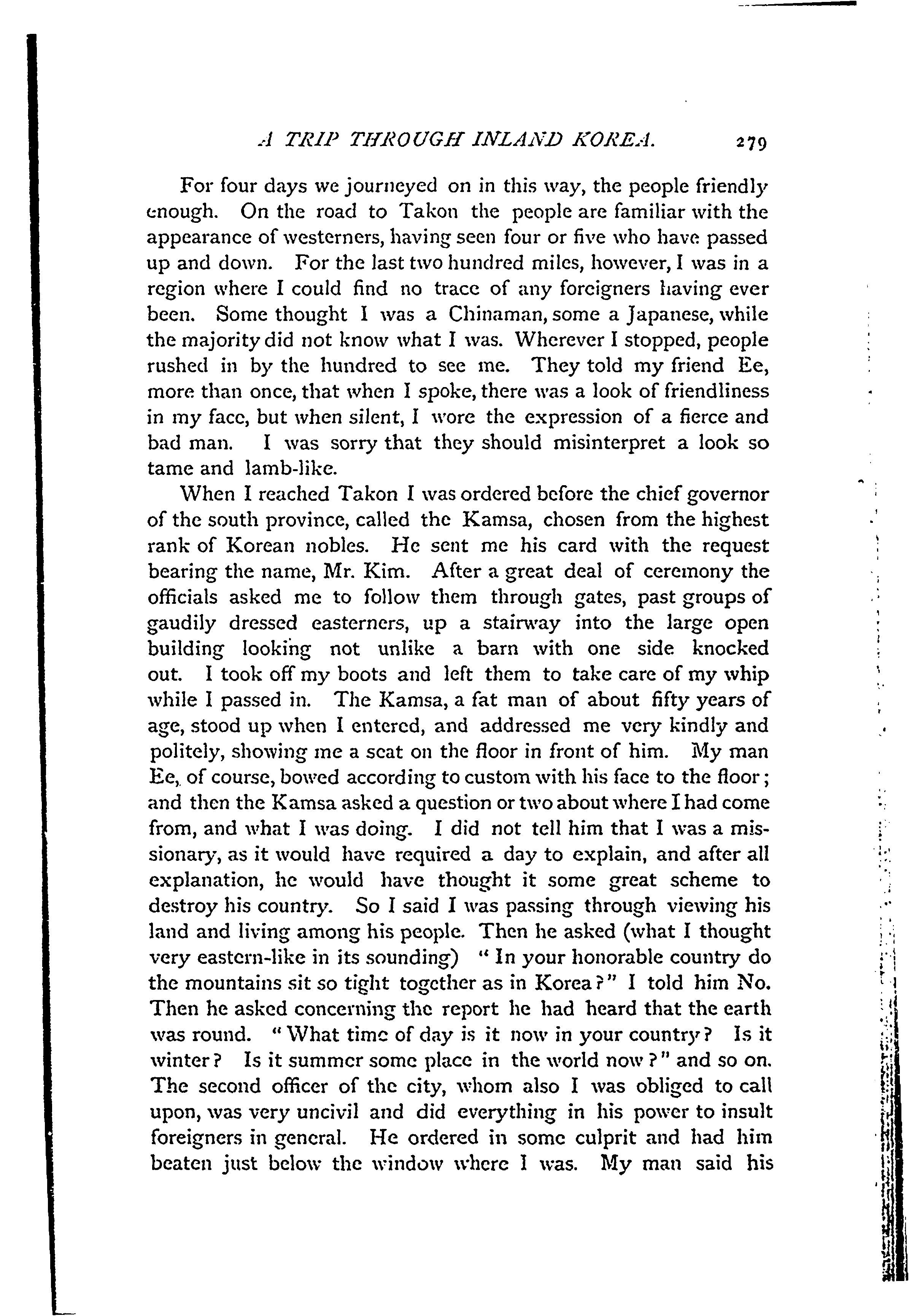 A TRIP THROUGH INLAND KOREA. 279

For four days we journeyed on in this way, the people friendly enough. On the road to Takon the people are familiar with the appearance of westerners, having seen four or five who have passed up and down. For the last two hundred miles, however, I was in a region where I could find no trace of any foreigners having ever been. Some thought I was a Chinaman, some a Japanese, while the majority did not know what I was. Wherever I stopped, people rushed in by the hundred to see me. They told my friend Ee, more than once, that when I spoke, there was a look of friendliness in my face, but when silent, I wore the expression of a fierce and bad man. I was sorry that they should misinterpret a look so tame and lamb-like.

When I reached Takon I was ordered before the chief governor of the south province, called the Kamsa, chosen from the highest rank of Korean nobles. He sent me his card with the request bearing the name, Mr. Kim. After a great deal of ceremony the officials asked me to follow them through gates, past groups of gaudily dressed easterners, up a stairway into the large open building looking not unlike a barn with one side knocked out. I took off my boots and left them to take care of my whip while I passed in. The Kamsa, a fat man of about fifty years of age, stood up when I entered, and addressed me very kindly and politely, showing me a seat on the floor in front of him. My man Ee, of course, bowed according to custom with his face to the floor; and then the Kamsa asked a question or two about where I had come from, and what I was doing. I did not tell him that I was a missionary, as it would have required a day to explain, and after all explanation, he would have thought it some great scheme to destroy his country. So I said I was passing through viewing his land and living among his people. Then he asked (what I thought very eastern-like in its sounding) "In your honorable country do the mountains sit so tight together as in Korea?" I told him No. Then he asked concerning the report he had heard that the earth was round. "What time of day is it now in your country? Is it winter? Is it summer some place in the world now?" and so on. The second officer of the city, whom also I was obliged to call upon, was very uncivil and did everything in his power to insult foreigners in general. He ordered in some culprit and had him beaten just below the window where I was. My man said his